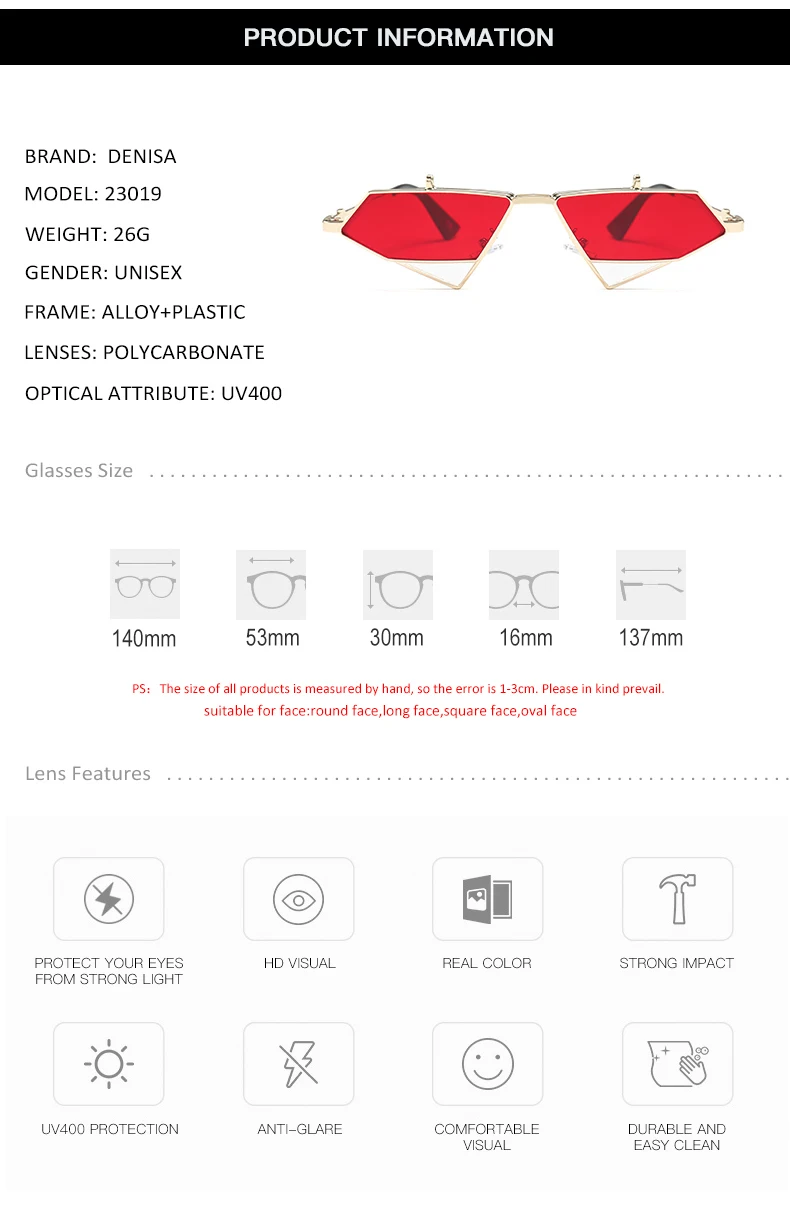 PRODUCT INFORMATION

BRAND: DENISA
MODEL: 23019
WEIGHT: 26G
GENDER: UNISEX
FRAME: ALLOY+PLASTIC
LENSES: POLYCARBONATE
OPTICAL ATTRIBUTE: UV400

Glasses Size

140mm
53mm
30mm
16mm
137mm

PS: The size of all products is measured by hand, so the error is 1-3cm. Please in kind prevail.
suitable for face:round face,long face,square face,oval face

Lens Features

PROTECT YOUR EYES FROM STRONG LIGHT
HD VISUAL
REAL COLOR
STRONG IMPACT
UV400 PROTECTION
ANTI-GLARE
COMFORTABLE VISUAL
DURABLE AND EASY CLEAN